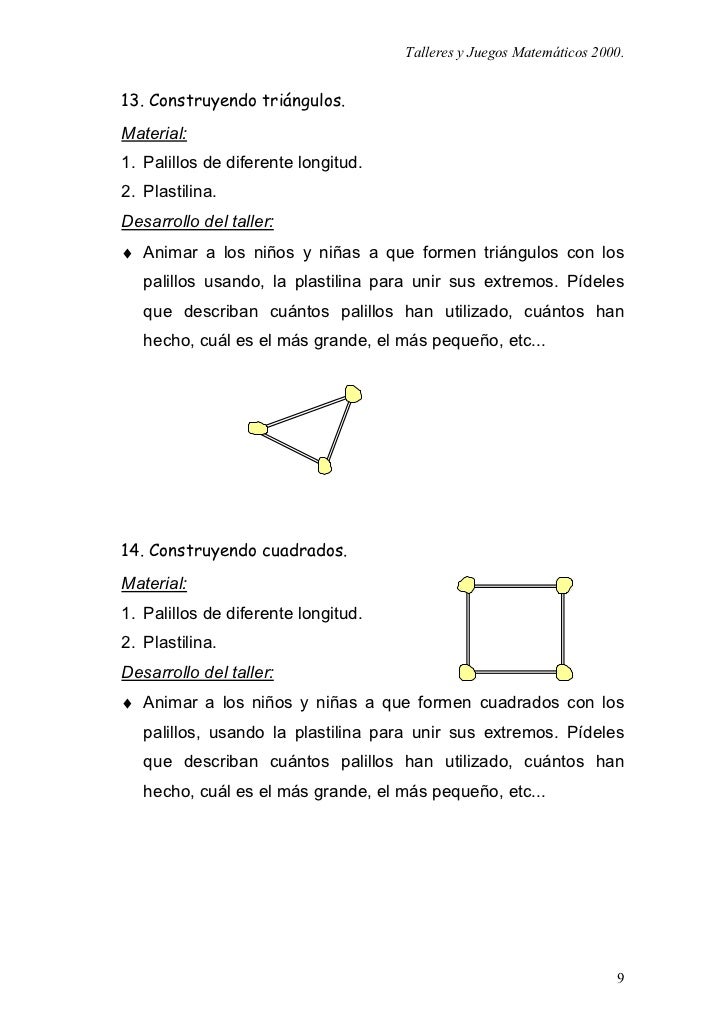 Talleres y Juegos Matemáticos 2000.

13. Construyendo triángulos.

Material:

1. Palillos de diferente longitud.

2. Plastilina.

Desarrollo del taller:

♦ Animar a los niños y niñas a que formen triángulos con los palillos usando, la plastilina para unir sus extremos. Pídeles que describan cuántos palillos han utilizado, cuántos han hecho, cuál es el más grande, el más pequeño, etc...

14. Construyendo cuadrados.

Material:

1. Palillos de diferente longitud.

2. Plastilina.

Desarrollo del taller:

♦ Animar a los niños y niñas a que formen cuadrados con los palillos, usando la plastilina para unir sus extremos. Pídeles que describan cuántos palillos han utilizado, cuántos han hecho, cuál es el más grande, el más pequeño, etc...

9